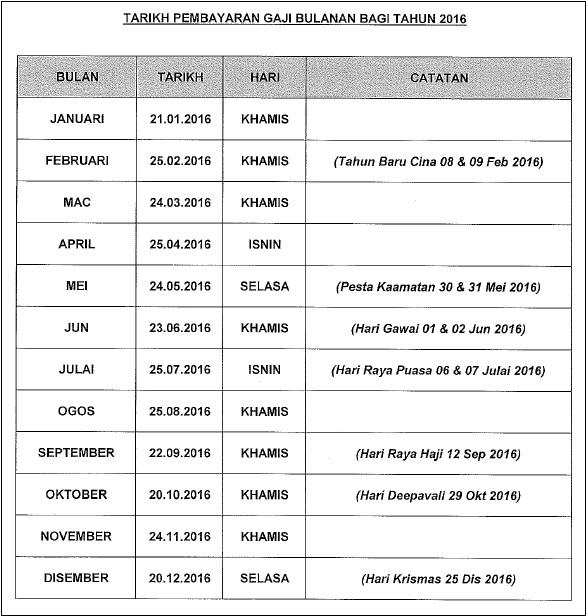 TARIKH PEMBAYARAN GAJI BULANAN BAGI TAHUN 2016

| BULAN | TARIKH | HARI | CATATAN |
|---|---|---|---|
| JANUARI | 21.01.2016 | KHAMIS | |
| FEBRUARI | 25.02.2016 | KHAMIS | (Tahun Baru Cina 08 & 09 Feb 2016) |
| MAC | 24.03.2016 | KHAMIS | |
| APRIL | 25.04.2016 | ISNIN | |
| MEI | 24.05.2016 | SELASA | (Pesta Kaamatan 30 & 31 Mei 2016) |
| JUN | 23.06.2016 | KHAMIS | (Hari Gawai 01 & 02 Jun 2016) |
| JULAI | 25.07.2016 | ISNIN | (Hari Raya Puasa 06 & 07 Julai 2016) |
| OGOS | 25.08.2016 | KHAMIS | |
| SEPTEMBER | 22.09.2016 | KHAMIS | (Hari Raya Haji 12 Sep 2016) |
| OKTOBER | 20.10.2016 | KHAMIS | (Hari Deepavali 29 Okt 2016) |
| NOVEMBER | 24.11.2016 | KHAMIS | |
| DISEMBER | 20.12.2016 | SELASA | (Hari Krismas 25 Dis 2016) |